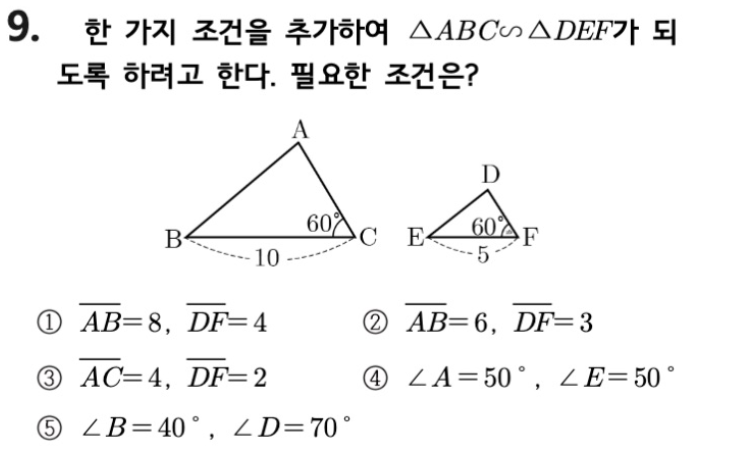 9. 한 가지 조건을 추가하여 $\triangle ABC \backsim \triangle DEF$가 되도록 하려고 한다. 필요한 조건은?

A
B
C
60°
10
D
E
F
60°
5

① $\overline{AB}=8$, $\overline{DF}=4$
② $\overline{AB}=6$, $\overline{DF}=3$
③ $\overline{AC}=4$, $\overline{DF}=2$
④ $\angle A=50°$, $\angle E=50°$
⑤ $\angle B=40°$, $\angle D=70°$